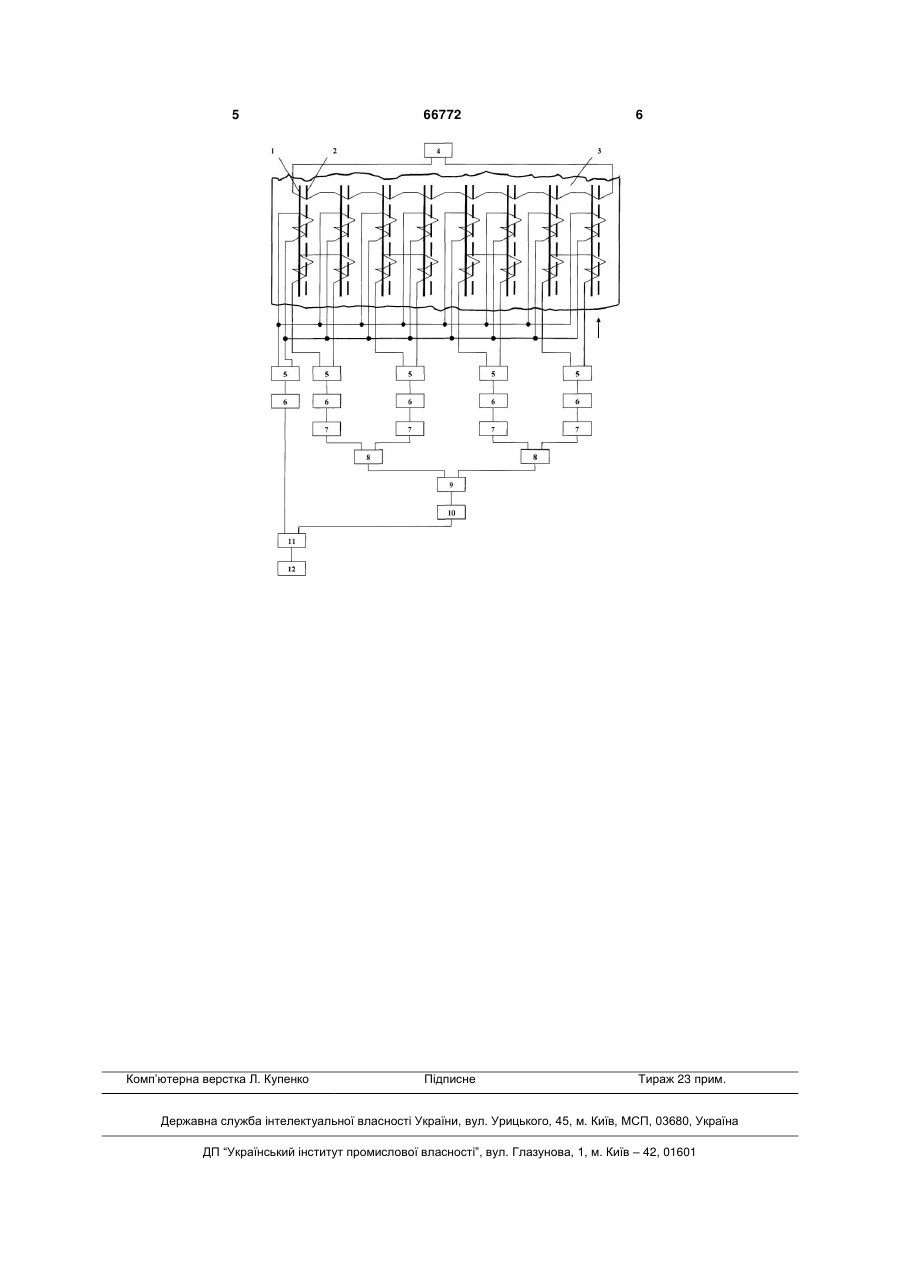 5 66772 6

1 2 4 3

5 5 5 5 5

6 6 6 6 6

7 7 7 7

8 8

9

10

11

12

Комп'ютерна верстка Л. Купенко Підписне Тираж 23 прим.

Державна служба інтелектуальної власності України, вул. Урицького, 45, м. Київ, МСП, 03680, Україна

ДП "Український інститут промислової власності", вул. Глазунова, 1, м. Київ – 42, 01601